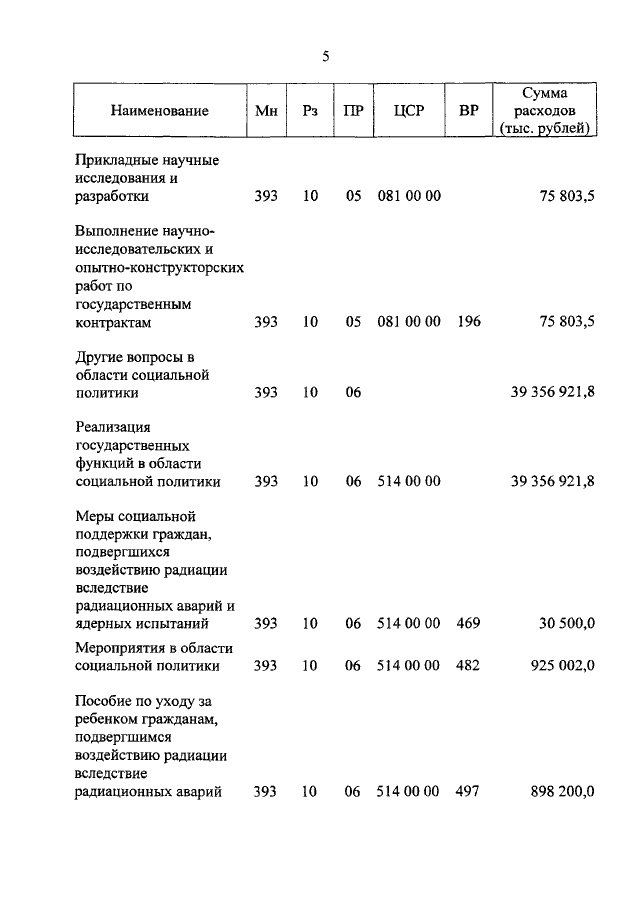 5

| Наименование | Мн | Рз | ПР | ЦСР | ВР | Сумма расходов (тыс. рублей) |
|---|---|---|---|---|---|---|
| Прикладные научные исследования и разработки | 393 | 10 | 05 | 081 00 00 | | 75 803,5 |
| Выполнение научно-исследовательских и опытно-конструкторских работ по государственным контрактам | 393 | 10 | 05 | 081 00 00 | 196 | 75 803,5 |
| Другие вопросы в области социальной политики | 393 | 10 | 06 | | | 39 356 921,8 |
| Реализация государственных функций в области социальной политики | 393 | 10 | 06 | 514 00 00 | | 39 356 921,8 |
| Меры социальной поддержки граждан, подвергшихся воздействию радиации вследствие радиационных аварий и ядерных испытаний | 393 | 10 | 06 | 514 00 00 | 469 | 30 500,0 |
| Мероприятия в области социальной политики | 393 | 10 | 06 | 514 00 00 | 482 | 925 002,0 |
| Пособие по уходу за ребенком гражданам, подвергшимся воздействию радиации вследствие радиационных аварий | 393 | 10 | 06 | 514 00 00 | 497 | 898 200,0 |